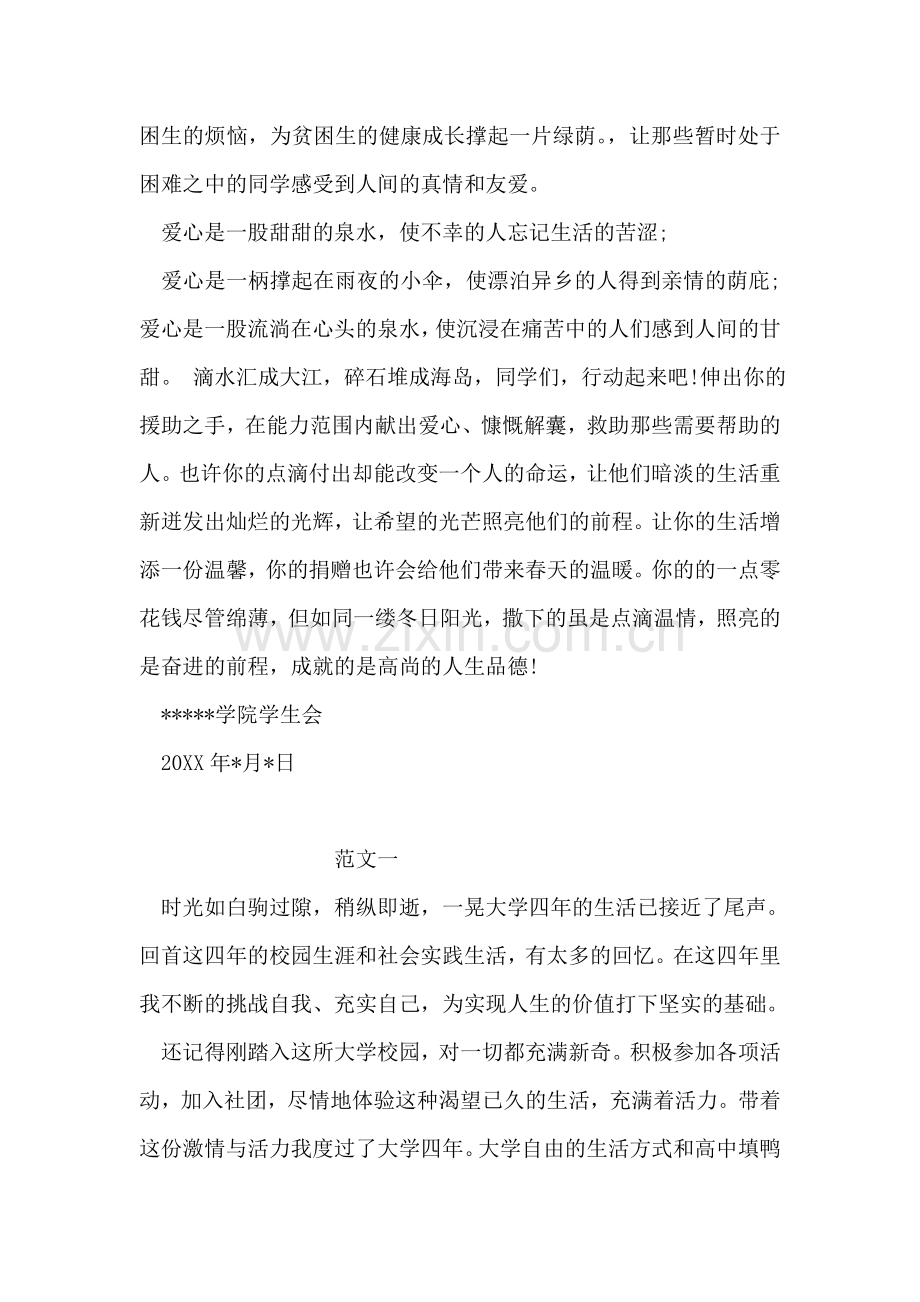 困生的烦恼，为贫困生的健康成长撑起一片绿荫。，让那些暂时处于困难之中的同学感受到人间的真情和友爱。

爱心是一股甜甜的泉水，使不幸的人忘记生活的苦涩;

爱心是一柄撑起在雨夜的小伞，使漂泊异乡的人得到亲情的荫庇;爱心是一股流淌在心头的泉水，使沉浸在痛苦中的人们感到人间的甘甜。 滴水汇成大江，碎石堆成海岛，同学们，行动起来吧!伸出你的援助之手，在能力范围内献出爱心、慷慨解囊，救助那些需要帮助的人。也许你的点滴付出却能改变一个人的命运，让他们暗淡的生活重新迸发出灿烂的光辉，让希望的光芒照亮他们的前程。让你的生活增添一份温馨，你的捐赠也许会给他们带来春天的温暖。你的的一点零花钱尽管绵薄，但如同一缕冬日阳光，撒下的虽是点滴温情，照亮的是奋进的前程，成就的是高尚的人生品德!

*****学院学生会

20XX年*月*日

范文一

时光如白驹过隙，稍纵即逝，一晃大学四年的生活已接近了尾声。回首这四年的校园生涯和社会实践生活，有太多的回忆。在这四年里我不断的挑战自我、充实自己，为实现人生的价值打下坚实的基础。

还记得刚踏入这所大学校园，对一切都充满新奇。积极参加各项活动，加入社团，尽情地体验这种渴望已久的生活，充满着活力。带着这份激情与活力我度过了大学四年。大学自由的生活方式和高中填鸭

www.zixin.com.cn